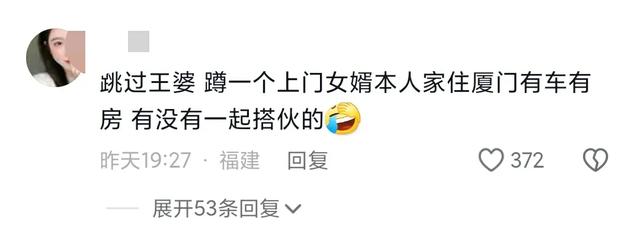 跳过王婆 蹲一个上门女婿本人家住厦门有车有房 有没有一起搭伙的

昨天19:27 · 福建 回复

372

展开53条回复